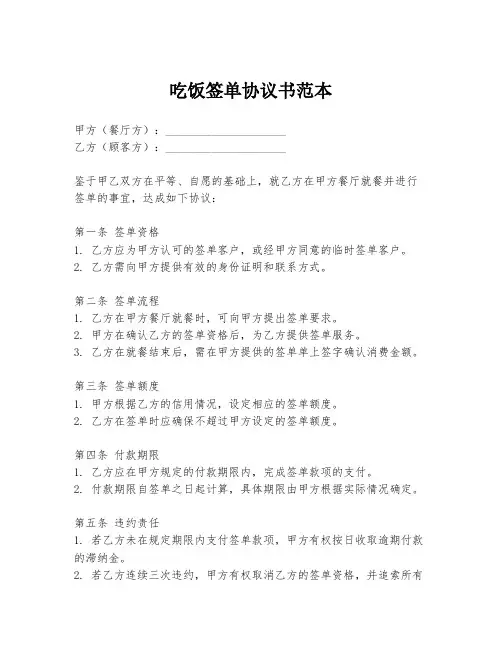 吃饭签单协议书范本

甲方（餐厅方）：____________________
乙方（顾客方）：____________________

鉴于甲乙双方在平等、自愿的基础上，就乙方在甲方餐厅就餐并进行签单的事宜，达成如下协议：

第一条 签单资格
1. 乙方应为甲方认可的签单客户，或经甲方同意的临时签单客户。
2. 乙方需向甲方提供有效的身份证明和联系方式。

第二条 签单流程
1. 乙方在甲方餐厅就餐时，可向甲方提出签单要求。
2. 甲方在确认乙方的签单资格后，为乙方提供签单服务。
3. 乙方在就餐结束后，需在甲方提供的签单单上签字确认消费金额。

第三条 签单额度
1. 甲方根据乙方的信用情况，设定相应的签单额度。
2. 乙方在签单时应确保不超过甲方设定的签单额度。

第四条 付款期限
1. 乙方应在甲方规定的付款期限内，完成签单款项的支付。
2. 付款期限自签单之日起计算，具体期限由甲方根据实际情况确定。

第五条 违约责任
1. 若乙方未在规定期限内支付签单款项，甲方有权按日收取逾期付款的滞纳金。
2. 若乙方连续三次违约，甲方有权取消乙方的签单资格，并追索所有